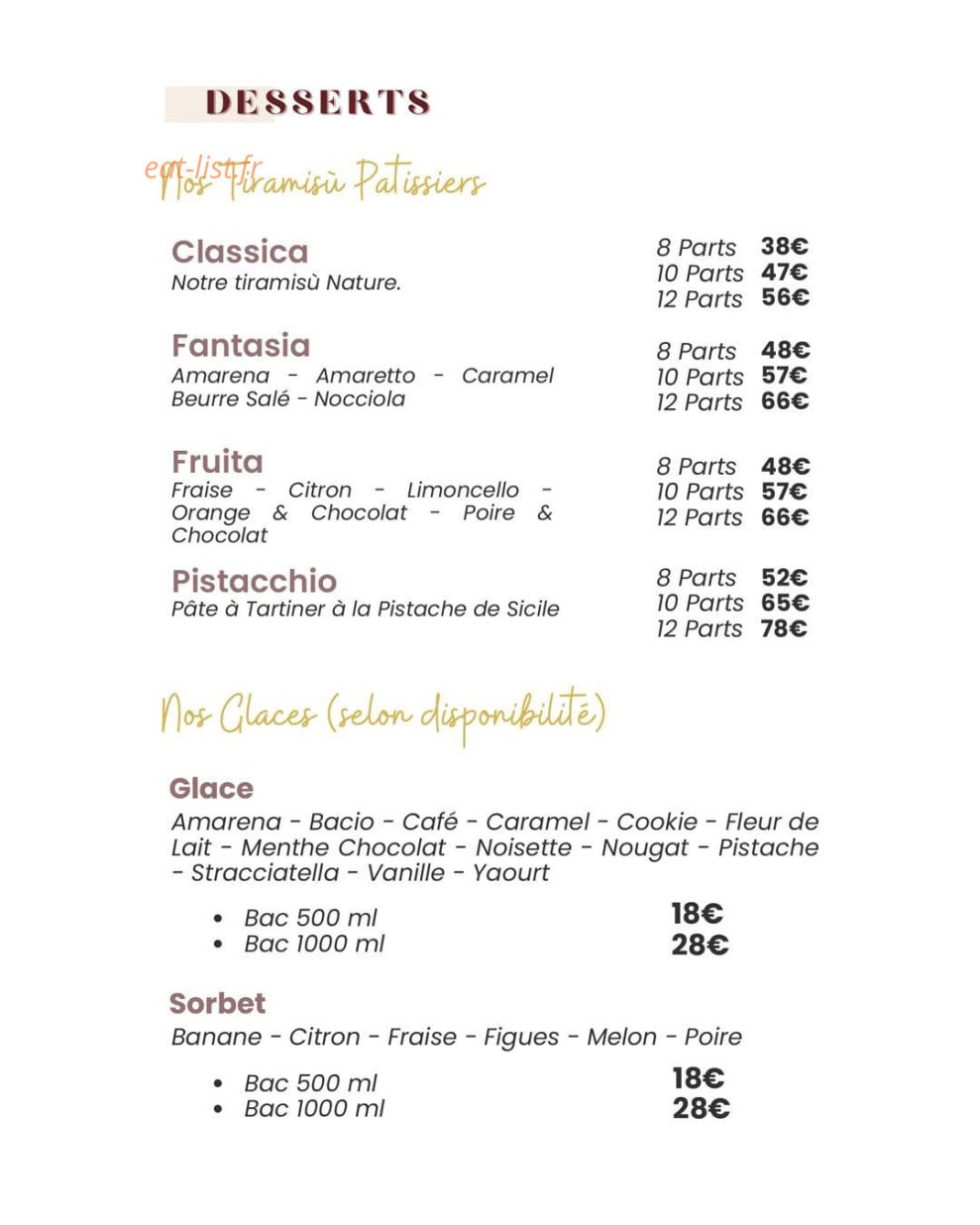 DESSERTS

Nos Tiramisù Patissiers

Classica
Notre tiramisù Nature.

8 Parts 38€
10 Parts 47€
12 Parts 56€

Fantasia
Amarena - Amaretto - Caramel Beurre Salé - Nocciola

8 Parts 48€
10 Parts 57€
12 Parts 66€

Fruita
Fraise - Citron - Limoncello - Orange & Chocolat - Poire & Chocolat

8 Parts 48€
10 Parts 57€
12 Parts 66€

Pistacchio
Pâte à Tartiner à la Pistache de Sicile

8 Parts 52€
10 Parts 65€
12 Parts 78€

Nos Glaces (selon disponibilité)

Glace
Amarena - Bacio - Café - Caramel - Cookie - Fleur de Lait - Menthe Chocolat - Noisette - Nougat - Pistache - Stracciatella - Vanille - Yaourt

• Bac 500 ml 18€
• Bac 1000 ml 28€

Sorbet
Banane - Citron - Fraise - Figues - Melon - Poire

• Bac 500 ml 18€
• Bac 1000 ml 28€

eat-list.fr